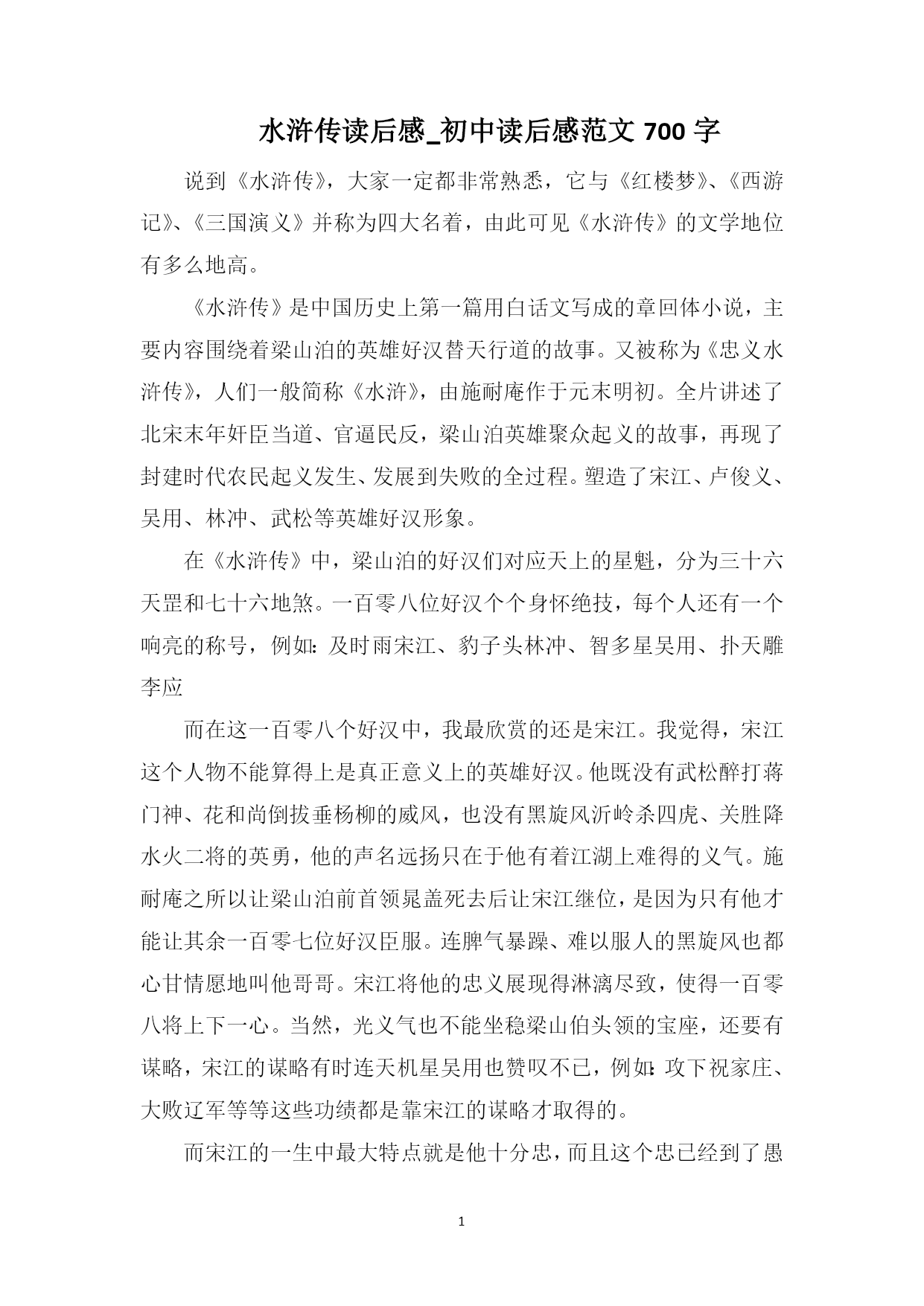 水浒传读后感_初中读后感范文 700 字

说到《水浒传》，大家一定都非常熟悉，它与《红楼梦》、《西游记》、《三国演义》并称为四大名着，由此可见《水浒传》的文学地位有多么地高。

《水浒传》是中国历史上第一篇用白话文写成的章回体小说，主要内容围绕着梁山泊的英雄好汉替天行道的故事。又被称为《忠义水浒传》，人们一般简称《水浒》，由施耐庵作于元末明初。全片讲述了北宋末年奸臣当道、官逼民反，梁山泊英雄聚众起义的故事，再现了封建时代农民起义发生、发展到失败的全过程。塑造了宋江、卢俊义、吴用、林冲、武松等英雄好汉形象。

在《水浒传》中，梁山泊的好汉们对应天上的星魁，分为三十六天罡和七十六地煞。一百零八位好汉个个身怀绝技，每个人还有一个响亮的称号，例如：及时雨宋江、豹子头林冲、智多星吴用、扑天雕李应

而在这一百零八个好汉中，我最欣赏的还是宋江。我觉得，宋江这个人物不能算得上是真正意义上的英雄好汉。他既没有武松醉打蒋门神、花和尚倒拔垂杨柳的威风，也没有黑旋风沂岭杀四虎、关胜降水火二将的英勇，他的声名远扬只在于他有着江湖上难得的义气。施耐庵之所以让梁山泊前首领晁盖死去后让宋江继位，是因为只有他才能让其余一百零七位好汉臣服。连脾气暴躁、难以服人的黑旋风也都心甘情愿地叫他哥哥。宋江将他的忠义展现得淋漓尽致，使得一百零八将上下一心。当然，光义气也不能坐稳梁山伯头领的宝座，还要有谋略，宋江的谋略有时连天机星吴用也赞叹不已，例如：攻下祝家庄、大败辽军等等这些功绩都是靠宋江的谋略才取得的。

而宋江的一生中最大特点就是他十分忠，而且这个忠已经到了愚

1